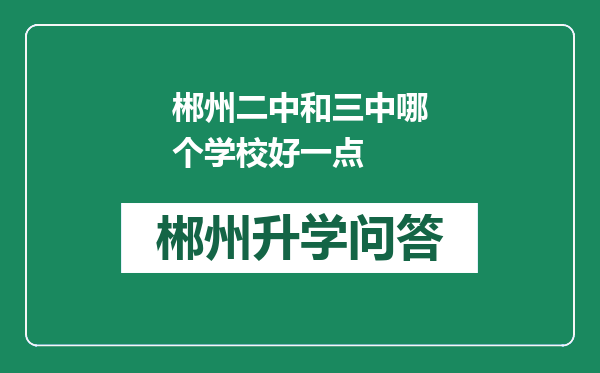 郴州二中和三中哪个学校好一点

郴州升学问答